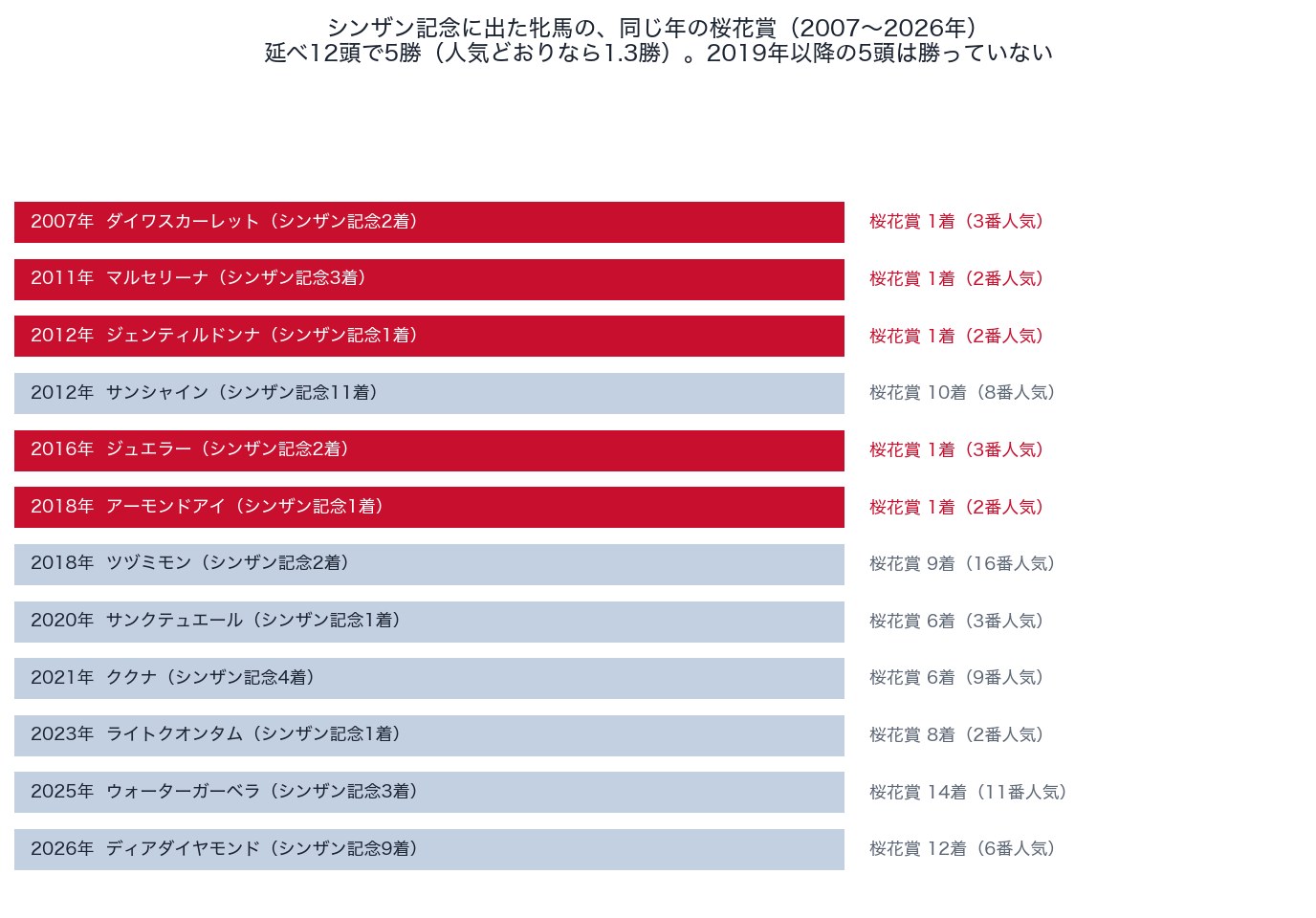 シンザン記念に出た牝馬の、同じ年の桜花賞（2007〜2026年）
延べ12頭で5勝（人気どおりなら1.3勝）。2019年以降の5頭は勝っていない

2007年 ダイワスカーレット（シンザン記念2着） 桜花賞 1着（3番人気）
2011年 マルセリーナ（シンザン記念3着） 桜花賞 1着（2番人気）
2012年 ジェンティルドンナ（シンザン記念1着） 桜花賞 1着（2番人気）
2012年 サンシャイン（シンザン記念11着） 桜花賞 10着（8番人気）
2016年 ジュエラー（シンザン記念2着） 桜花賞 1着（3番人気）
2018年 アーモンドアイ（シンザン記念1着） 桜花賞 1着（2番人気）
2018年 ツヅミモン（シンザン記念2着） 桜花賞 9着（16番人気）
2020年 サンクテュエール（シンザン記念1着） 桜花賞 6着（3番人気）
2021年 ククナ（シンザン記念4着） 桜花賞 6着（9番人気）
2023年 ライトクオンタム（シンザン記念1着） 桜花賞 8着（2番人気）
2025年 ウォーターガーベラ（シンザン記念3着） 桜花賞 14着（11番人気）
2026年 ディアダイヤモンド（シンザン記念9着） 桜花賞 12着（6番人気）